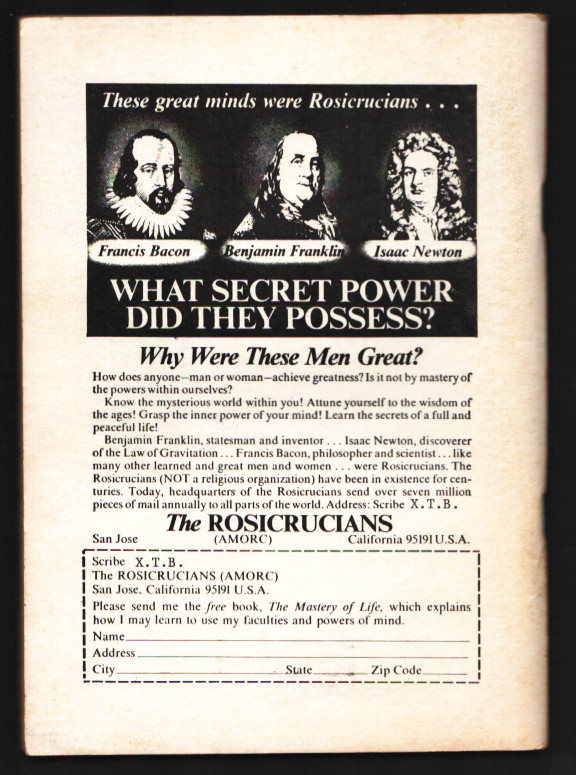 These great minds were Rosicrucians . . .

Francis Bacon
Benjamin Franklin
Isaac Newton

WHAT SECRET POWER DID THEY POSSESS?

Why Were These Men Great?

How does anyone—man or woman—achieve greatness? Is it not by mastery of the powers within ourselves?

Know the mysterious world within you! Attune yourself to the wisdom of the ages! Grasp the inner power of your mind! Learn the secrets of a full and peaceful life!

Benjamin Franklin, statesman and inventor . . . Isaac Newton, discoverer of the Law of Gravitation . . . Francis Bacon, philosopher and scientist . . . like many other learned and great men and women . . . were Rosicrucians. The Rosicrucians (NOT a religious organization) have been in existence for centuries. Today, headquarters of the Rosicrucians send over seven million pieces of mail annually to all parts of the world. Address: Scribe X.T.B.

The ROSICRUCIANS
San Jose (AMORC) California 95191 U.S.A.

Scribe X.T.B.
The ROSICRUCIANS (AMORC)
San Jose, California 95191 U.S.A.
Please send me the free book, The Mastery of Life, which explains how I may learn to use my faculties and powers of mind.
Name
Address
City State Zip Code